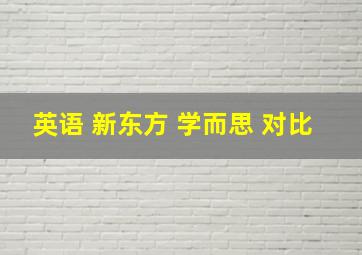 英语 新东方 学而思 对比